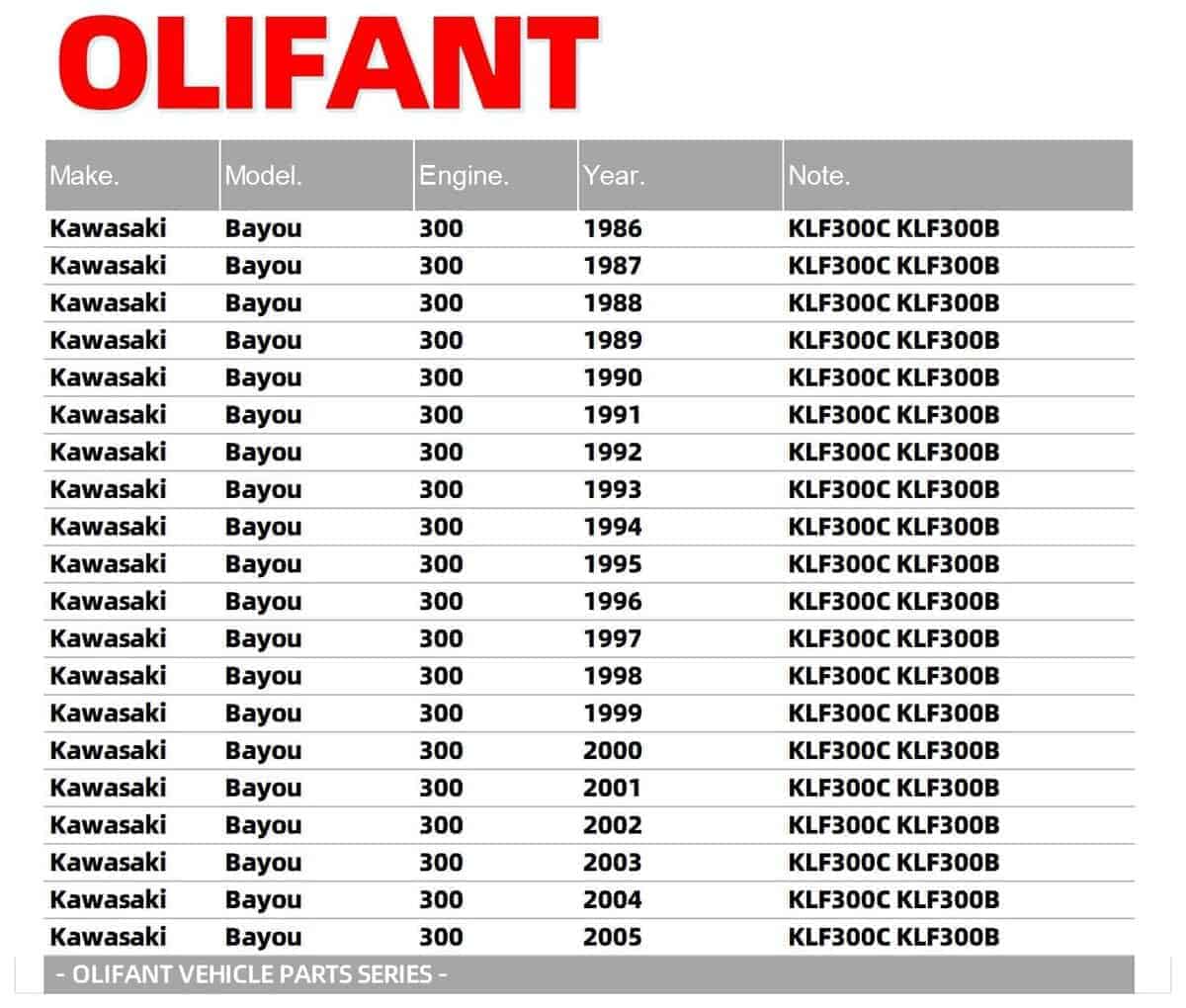 OLIFANT

| Make. | Model. | Engine. | Year. | Note. |
|---|---|---|---|---|
| Kawasaki | Bayou | 300 | 1986 | KLF300C KLF300B |
| Kawasaki | Bayou | 300 | 1987 | KLF300C KLF300B |
| Kawasaki | Bayou | 300 | 1988 | KLF300C KLF300B |
| Kawasaki | Bayou | 300 | 1989 | KLF300C KLF300B |
| Kawasaki | Bayou | 300 | 1990 | KLF300C KLF300B |
| Kawasaki | Bayou | 300 | 1991 | KLF300C KLF300B |
| Kawasaki | Bayou | 300 | 1992 | KLF300C KLF300B |
| Kawasaki | Bayou | 300 | 1993 | KLF300C KLF300B |
| Kawasaki | Bayou | 300 | 1994 | KLF300C KLF300B |
| Kawasaki | Bayou | 300 | 1995 | KLF300C KLF300B |
| Kawasaki | Bayou | 300 | 1996 | KLF300C KLF300B |
| Kawasaki | Bayou | 300 | 1997 | KLF300C KLF300B |
| Kawasaki | Bayou | 300 | 1998 | KLF300C KLF300B |
| Kawasaki | Bayou | 300 | 1999 | KLF300C KLF300B |
| Kawasaki | Bayou | 300 | 2000 | KLF300C KLF300B |
| Kawasaki | Bayou | 300 | 2001 | KLF300C KLF300B |
| Kawasaki | Bayou | 300 | 2002 | KLF300C KLF300B |
| Kawasaki | Bayou | 300 | 2003 | KLF300C KLF300B |
| Kawasaki | Bayou | 300 | 2004 | KLF300C KLF300B |
| Kawasaki | Bayou | 300 | 2005 | KLF300C KLF300B |

- OLIFANT VEHICLE PARTS SERIES -